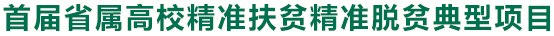 首届省属高校精准扶贫精准脱贫典型项目